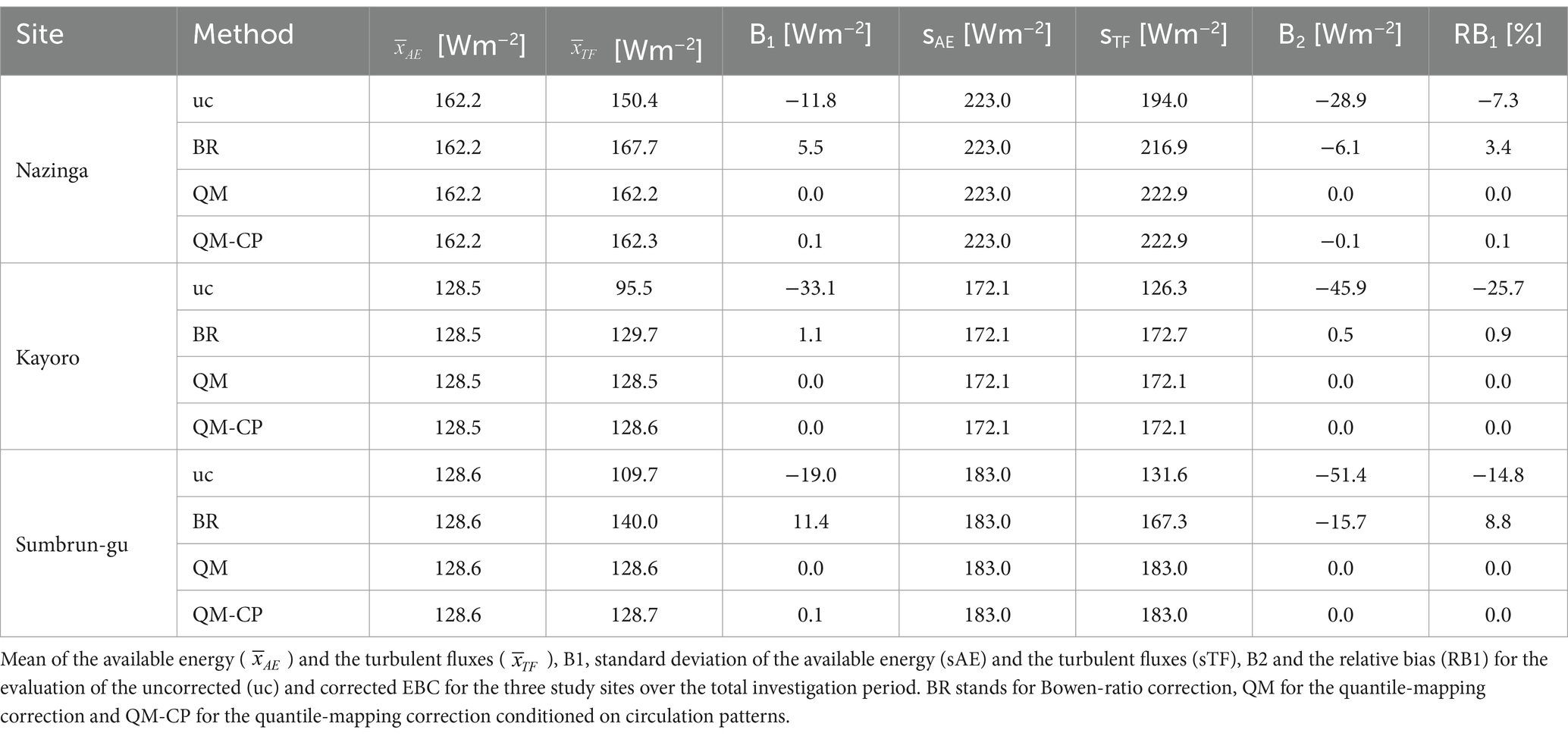 | Site | Method | $\overline{x}_{AE}$ [Wm$^{-2}$] | $\overline{x}_{TF}$ [Wm$^{-2}$] | B$_1$ [Wm$^{-2}$] | s$_{AE}$ [Wm$^{-2}$] | s$_{TF}$ [Wm$^{-2}$] | B$_2$ [Wm$^{-2}$] | RB$_1$ [%] |
|---|---|---|---|---|---|---|---|---|
| Nazinga | uc | 162.2 | 150.4 | −11.8 | 223.0 | 194.0 | −28.9 | −7.3 |
| | BR | 162.2 | 167.7 | 5.5 | 223.0 | 216.9 | −6.1 | 3.4 |
| | QM | 162.2 | 162.2 | 0.0 | 223.0 | 222.9 | 0.0 | 0.0 |
| | QM-CP | 162.2 | 162.3 | 0.1 | 223.0 | 222.9 | −0.1 | 0.1 |
| Kayoro | uc | 128.5 | 95.5 | −33.1 | 172.1 | 126.3 | −45.9 | −25.7 |
| | BR | 128.5 | 129.7 | 1.1 | 172.1 | 172.7 | 0.5 | 0.9 |
| | QM | 128.5 | 128.5 | 0.0 | 172.1 | 172.1 | 0.0 | 0.0 |
| | QM-CP | 128.5 | 128.6 | 0.0 | 172.1 | 172.1 | 0.0 | 0.0 |
| Sumbrun-gu | uc | 128.6 | 109.7 | −19.0 | 183.0 | 131.6 | −51.4 | −14.8 |
| | BR | 128.6 | 140.0 | 11.4 | 183.0 | 167.3 | −15.7 | 8.8 |
| | QM | 128.6 | 128.6 | 0.0 | 183.0 | 183.0 | 0.0 | 0.0 |
| | QM-CP | 128.6 | 128.7 | 0.1 | 183.0 | 183.0 | 0.0 | 0.0 |

Mean of the available energy ( $\overline{x}_{AE}$ ) and the turbulent fluxes ( $\overline{x}_{TF}$ ), B1, standard deviation of the available energy (sAE) and the turbulent fluxes (sTF), B2 and the relative bias (RB1) for the evaluation of the uncorrected (uc) and corrected EBC for the three study sites over the total investigation period. BR stands for Bowen-ratio correction, QM for the quantile-mapping correction and QM-CP for the quantile-mapping correction conditioned on circulation patterns.